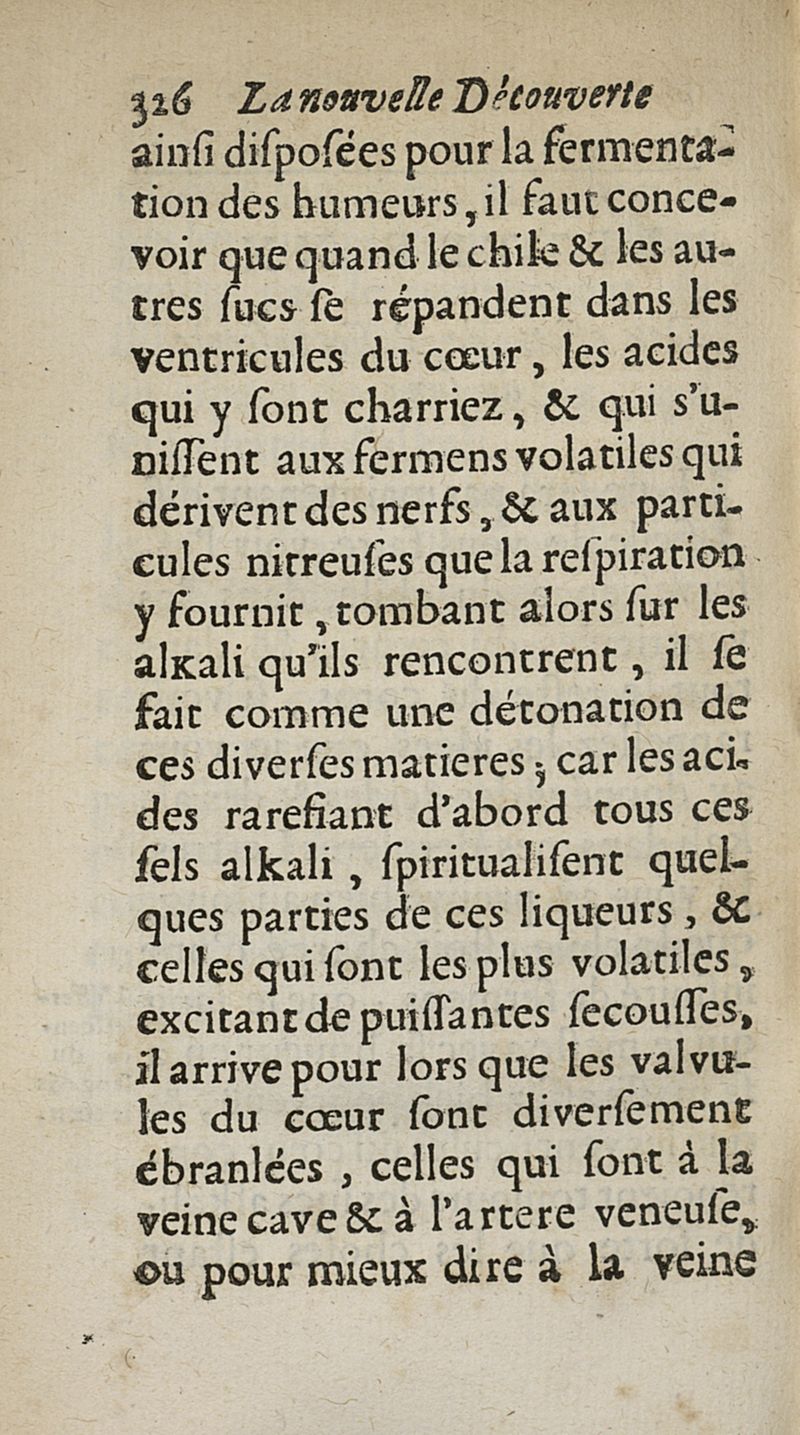 326 La nouvelle Découverte

ainſi diſpoſées pour la fermentation des humeurs, il faut concevoir que quand le chile & les autres ſucs ſe répandent dans les ventricules du cœur, les acides qui y ſont charriez, & qui s'uniſſent aux fermens volatiles qui dérivent des nerfs, & aux particules nitreuſes que la reſpiration y fournit, tombant alors ſur les alkali qu'ils rencontrent, il ſe fait comme une détonation de ces diverſes matieres; car les acides rarefiant d'abord tous ces ſels alkali, ſpiritualiſent quelques parties de ces liqueurs, & celles qui ſont les plus volatiles, excitant de puiſſantes ſecouſſes, il arrive pour lors que les valvules du cœur ſont diverſement ébranlées, celles qui ſont à la veine cave & à l'artere veneuſe, ou pour mieux dire à la veine